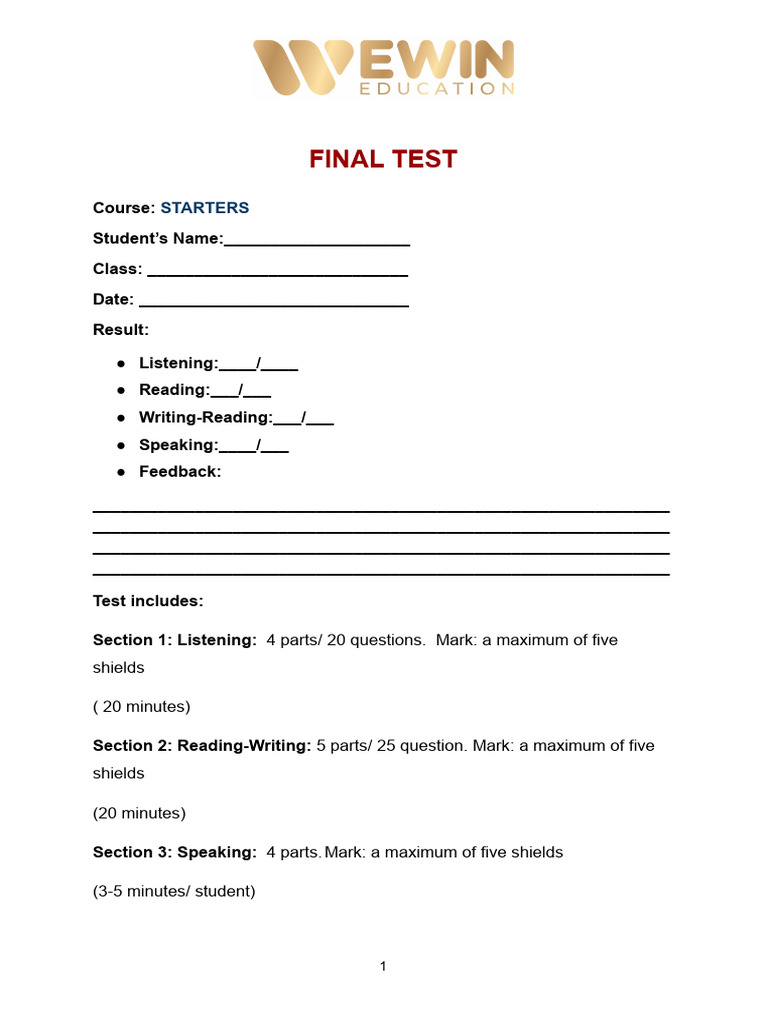 WEWIN
EDUCATION

FINAL TEST

Course: STARTERS

Student's Name:____

Class: ____

Date: ____

Result:

• Listening:____/____
• Reading:____/____
• Writing-Reading:____/____
• Speaking:____/____
• Feedback:

____
____
____
____

Test includes:

Section 1: Listening: 4 parts/ 20 questions. Mark: a maximum of five shields

( 20 minutes)

Section 2: Reading-Writing: 5 parts/ 25 question. Mark: a maximum of five shields

(20 minutes)

Section 3: Speaking: 4 parts. Mark: a maximum of five shields

(3-5 minutes/ student)

1